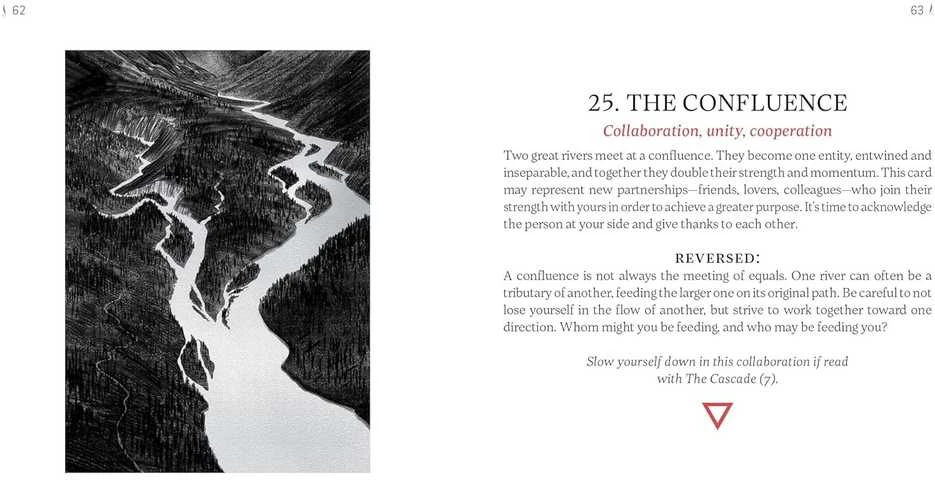 62

63

25. THE CONFLUENCE

Collaboration, unity, cooperation

Two great rivers meet at a confluence. They become one entity, entwined and inseparable, and together they double their strength and momentum. This card may represent new partnerships—friends, lovers, colleagues—who join their strength with yours in order to achieve a greater purpose. It's time to acknowledge the person at your side and give thanks to each other.

REVERSED:

A confluence is not always the meeting of equals. One river can often be a tributary of another, feeding the larger one on its original path. Be careful to not lose yourself in the flow of another, but strive to work together toward one direction. Whom might you be feeding, and who may be feeding you?

Slow yourself down in this collaboration if read with The Cascade (7).